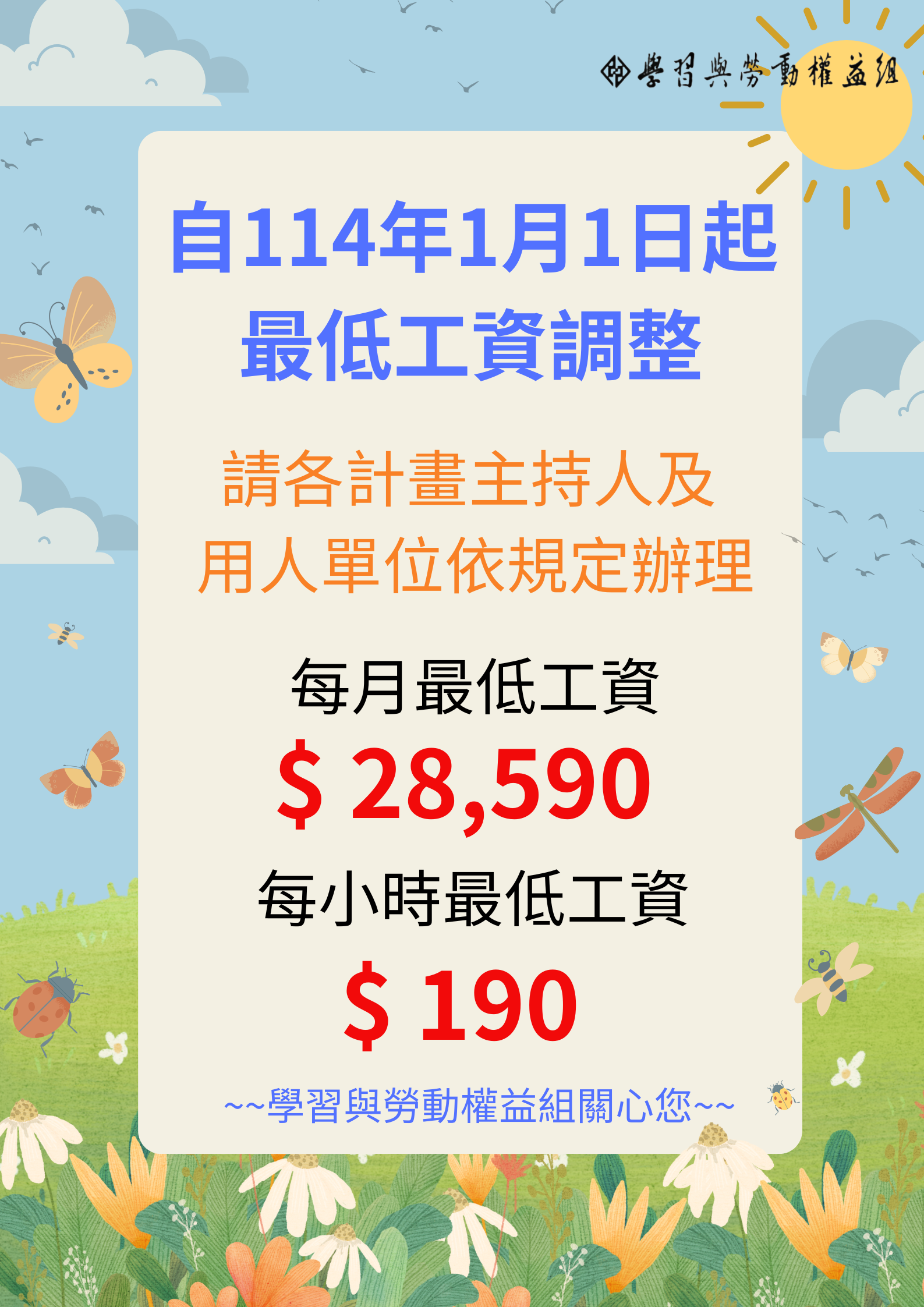 學習與勞動權益組

自114年1月1日起
最低工資調整

請各計畫主持人及
用人單位依規定辦理

每月最低工資

$ 28,590

每小時最低工資

$ 190

~~學習與勞動權益組關心您~~